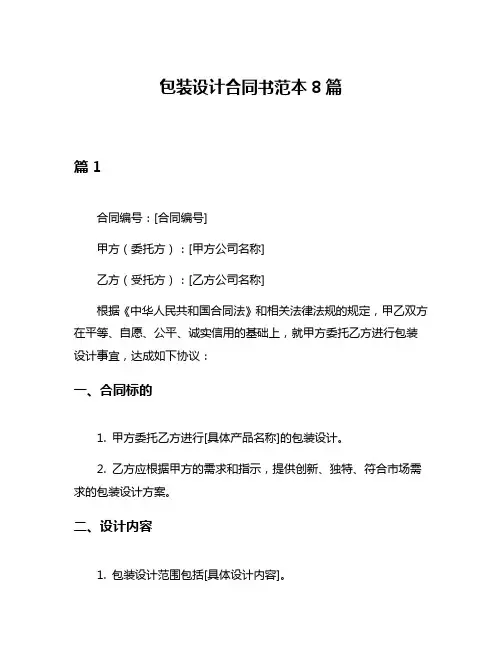 包装设计合同书范本 8 篇

篇 1

合同编号：[合同编号]

甲方（委托方）：[甲方公司名称]

乙方（受托方）：[乙方公司名称]

根据《中华人民共和国合同法》和相关法律法规的规定，甲乙双方在平等、自愿、公平、诚实信用的基础上，就甲方委托乙方进行包装设计事宜，达成如下协议：

一、合同标的

1. 甲方委托乙方进行[具体产品名称]的包装设计。

2. 乙方应根据甲方的需求和指示，提供创新、独特、符合市场需求的包装设计方案。

二、设计内容

1. 包装设计范围包括[具体设计内容]。